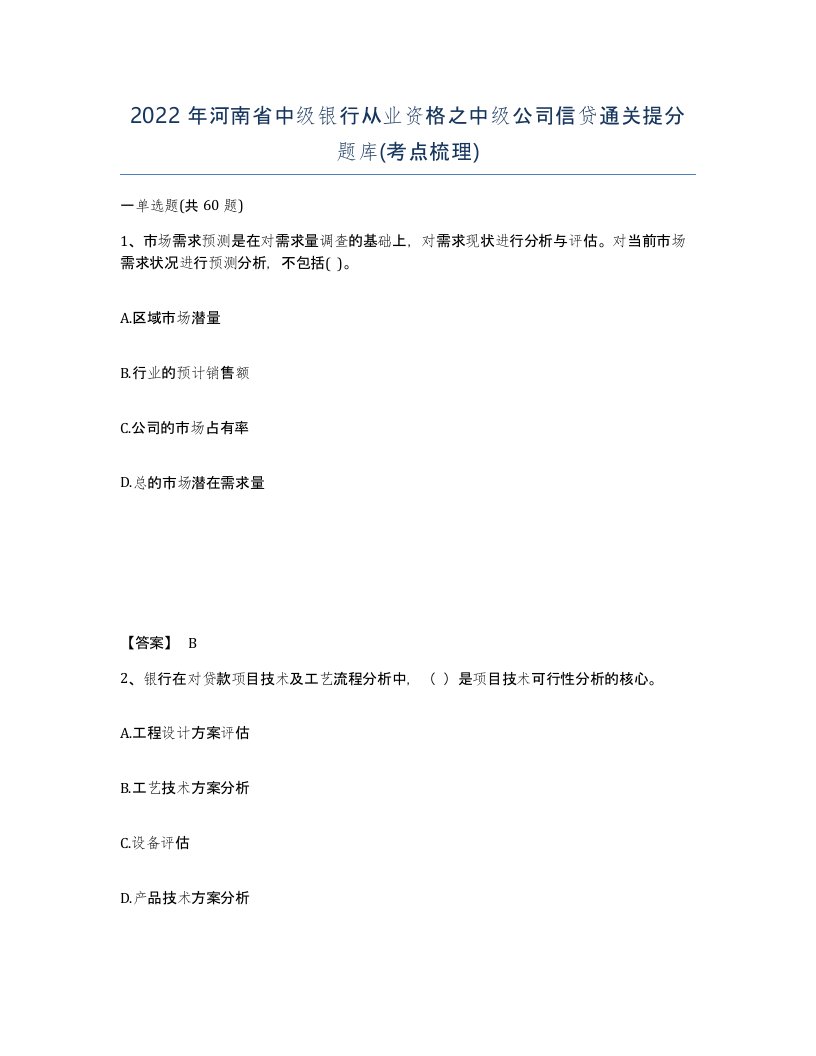 2022 年河南省中级银行从业资格之中级公司信贷通关提分题库(考点梳理)

一单选题(共 60 题)

1、市场需求预测是在对需求量调查的基础上，对需求现状进行分析与评估。对当前市场需求状况进行预测分析，不包括( )。

A.区域市场潜量

B.行业的预计销售额

C.公司的市场占有率

D.总的市场潜在需求量

【答案】 B

2、银行在对贷款项目技术及工艺流程分析中，（ ）是项目技术可行性分析的核心。

A.工程设计方案评估

B.工艺技术方案分析

C.设备评估

D.产品技术方案分析